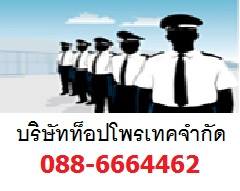 บริษัทท็อปโพรเทคจำกัด
088-6664462